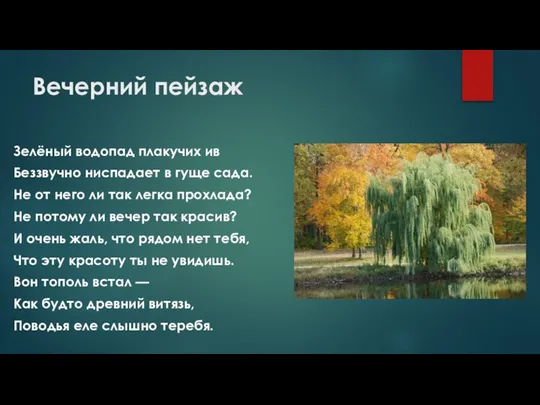 Вечерний пейзаж

Зелёный водопад плакучих ив
Беззвучно ниспадает в гуще сада.
Не от него ли так легка прохлада?
Не потому ли вечер так красив?
И очень жаль, что рядом нет тебя,
Что эту красоту ты не увидишь.
Вон тополь встал —
Как будто древний витязь,
Поводья еле слышно теребя.